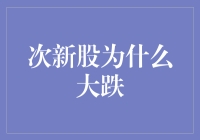 次新股为什么大跌